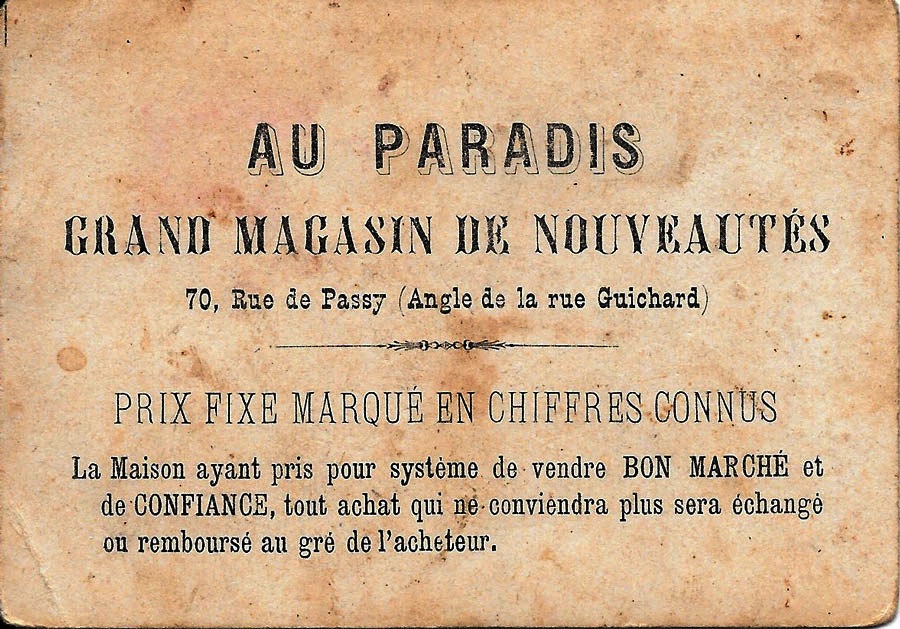 AU PARADIS

GRAND MAGASIN DE NOUVEAUTÉS

70, Rue de Passy (Angle de la rue Guichard)

PRIX FIXE MARQUÉ EN CHIFFRES CONNUS

La Maison ayant pris pour système de vendre BON MARCHÉ et de CONFIANCE, tout achat qui ne conviendra plus sera échangé ou remboursé au gré de l'acheteur.